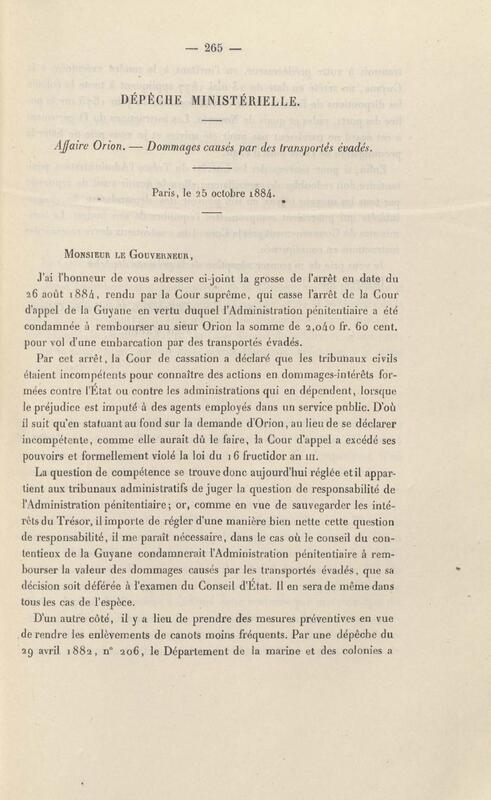 — 265 —

DÉPÊCHE MINISTÉRIELLE.

Affaire Orion. — Dommages causés par des transportés évadés.

Paris, le 25 octobre 1884.

Monsieur le Gouverneur,

J'ai l'honneur de vous adresser ci-joint la grosse de l'arrêt en date du 26 août 1884, rendu par la Cour suprême, qui casse l'arrêt de la Cour d'appel de la Guyane en vertu duquel l'Administration pénitentiaire a été condamnée à rembourser au sieur Orion la somme de 2,040 fr. 60 cent. pour vol d'une embarcation par des transportés évadés.

Par cet arrêt, la Cour de cassation a déclaré que les tribunaux civils étaient incompétents pour connaître des actions en dommages-intérêts formées contre l'État ou contre les administrations qui en dépendent, lorsque le préjudice est imputé à des agents employés dans un service public. D'où il suit qu'en statuant au fond sur la demande d'Orion, au lieu de se déclarer incompétente, comme elle aurait dû le faire, la Cour d'appel a excédé ses pouvoirs et formellement violé la loi du 16 fructidor an III.

La question de compétence se trouve donc aujourd'hui réglée et il appartient aux tribunaux administratifs de juger la question de responsabilité de l'Administration pénitentiaire; or, comme en vue de sauvegarder les intérêts du Trésor, il importe de régler d'une manière bien nette cette question de responsabilité, il me paraît nécessaire, dans le cas où le conseil du contentieux de la Guyane condamnerait l'Administration pénitentiaire à rembourser la valeur des dommages causés par les transportés évadés, que sa décision soit déférée à l'examen du Conseil d'État. Il en sera de même dans tous les cas de l'espèce.

D'un autre côté, il y a lieu de prendre des mesures préventives en vue de rendre les enlèvements de canots moins fréquents. Par une dépêche du 29 avril 1882, n° 206, le Département de la marine et des colonies a